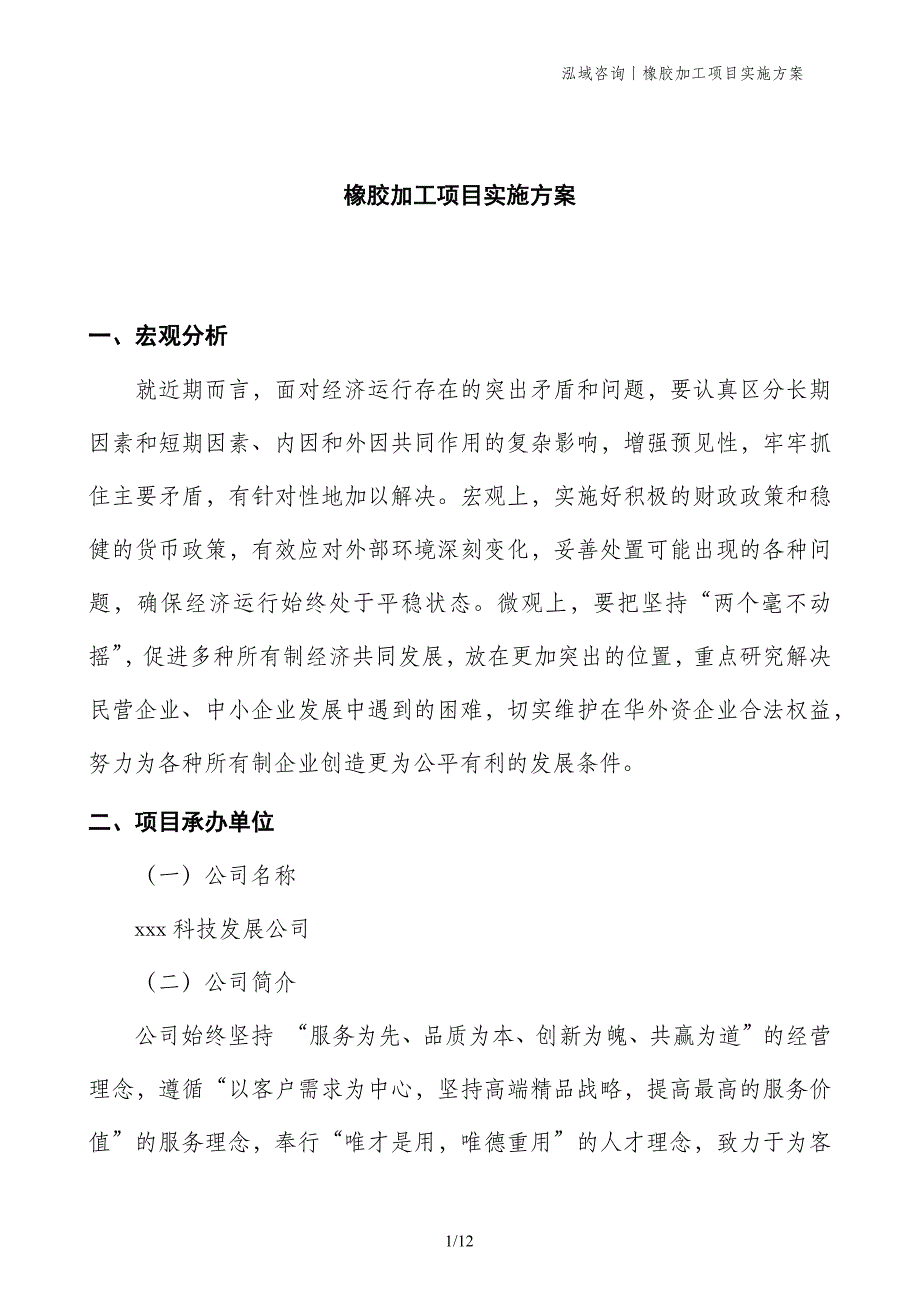 泓域咨询丨橡胶加工项目实施方案

橡胶加工项目实施方案

一、宏观分析

就近期而言，面对经济运行存在的突出矛盾和问题，要认真区分长期因素和短期因素、内因和外因共同作用的复杂影响，增强预见性，牢牢抓住主要矛盾，有针对性地加以解决。宏观上，实施好积极的财政政策和稳健的货币政策，有效应对外部环境深刻变化，妥善处置可能出现的各种问题，确保经济运行始终处于平稳状态。微观上，要把坚持“两个毫不动摇”，促进多种所有制经济共同发展，放在更加突出的位置，重点研究解决民营企业、中小企业发展中遇到的困难，切实维护在华外资企业合法权益，努力为各种所有制企业创造更为公平有利的发展条件。

二、项目承办单位

（一）公司名称

xxx 科技发展公司

（二）公司简介

公司始终坚持 “服务为先、品质为本、创新为魄、共赢为道”的经营理念，遵循“以客户需求为中心，坚持高端精品战略，提高最高的服务价值”的服务理念，奉行“唯才是用，唯德重用”的人才理念，致力于为客

1/12